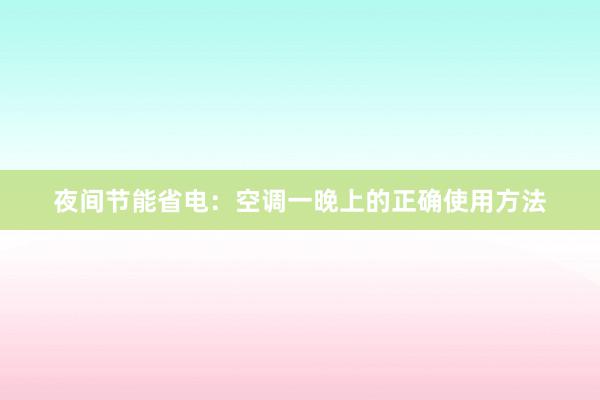 夜间节能省电：空调一晚上的正确使用方法